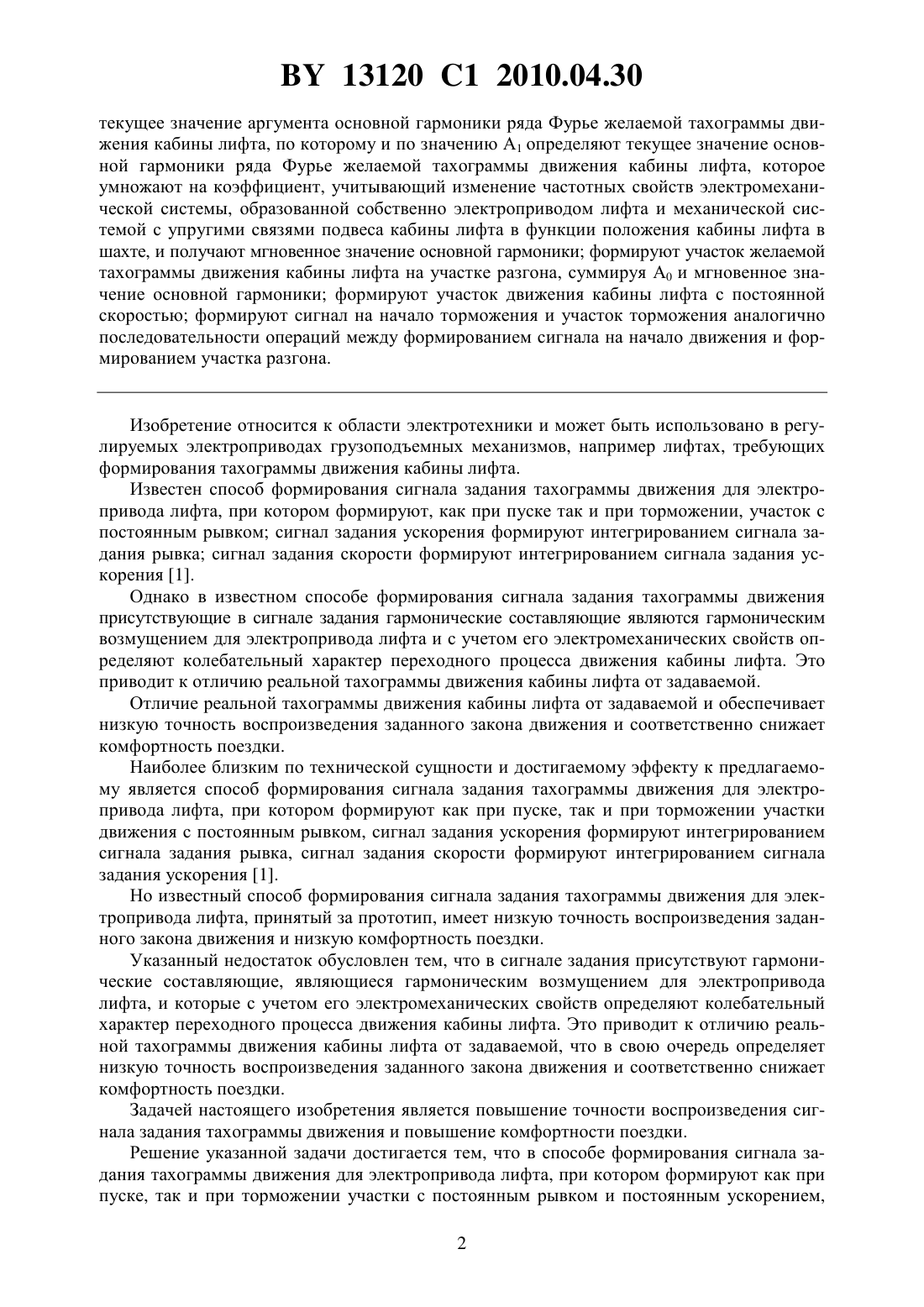 BY 13120 C1 2010.04.30

текущее значение аргумента основной гармоники ряда Фурье желаемой тахограммы движения кабины лифта, по которому и по значению $A_1$ определяют текущее значение основной гармоники ряда Фурье желаемой тахограммы движения кабины лифта, которое умножают на коэффициент, учитывающий изменение частотных свойств электромеханической системы, образованной собственно электроприводом лифта и механической системой с упругими связями подвеса кабины лифта в функции положения кабины лифта в шахте, и получают мгновенное значение основной гармоники; формируют участок желаемой тахограммы движения кабины лифта на участке разгона, суммируя $A_0$ и мгновенное значение основной гармоники; формируют участок движения кабины лифта с постоянной скоростью; формируют сигнал на начало торможения и участок торможения аналогично последовательности операций между формированием сигнала на начало движения и формированием участка разгона.

Изобретение относится к области электротехники и может быть использовано в регулируемых электроприводах грузоподъемных механизмов, например лифтах, требующих формирования тахограммы движения кабины лифта.

Известен способ формирования сигнала задания тахограммы движения для электропривода лифта, при котором формируют, как при пуске так и при торможении, участок с постоянным рывком; сигнал задания ускорения формируют интегрированием сигнала задания рывка; сигнал задания скорости формируют интегрированием сигнала задания ускорения [1].

Однако в известном способе формирования сигнала задания тахограммы движения присутствующие в сигнале задания гармонические составляющие являются гармоническим возмущением для электропривода лифта и с учетом его электромеханических свойств определяют колебательный характер переходного процесса движения кабины лифта. Это приводит к отличию реальной тахограммы движения кабины лифта от задаваемой.

Отличие реальной тахограммы движения кабины лифта от задаваемой и обеспечивает низкую точность воспроизведения заданного закона движения и соответственно снижает комфортность поездки.

Наиболее близким по технической сущности и достигаемому эффекту к предлагаемому является способ формирования сигнала задания тахограммы движения для электропривода лифта, при котором формируют как при пуске, так и при торможении участки движения с постоянным рывком, сигнал задания ускорения формируют интегрированием сигнала задания рывка, сигнал задания скорости формируют интегрированием сигнала задания ускорения [1].

Но известный способ формирования сигнала задания тахограммы движения для электропривода лифта, принятый за прототип, имеет низкую точность воспроизведения заданного закона движения и низкую комфортность поездки.

Указанный недостаток обусловлен тем, что в сигнале задания присутствуют гармонические составляющие, являющиеся гармоническим возмущением для электропривода лифта, и которые с учетом его электромеханических свойств определяют колебательный характер переходного процесса движения кабины лифта. Это приводит к отличию реальной тахограммы движения кабины лифта от задаваемой, что в свою очередь определяет низкую точность воспроизведения заданного закона движения и соответственно снижает комфортность поездки.

Задачей настоящего изобретения является повышение точности воспроизведения сигнала задания тахограммы движения и повышение комфортности поездки.

Решение указанной задачи достигается тем, что в способе формирования сигнала задания тахограммы движения для электропривода лифта, при котором формируют как при пуске, так и при торможении участки с постоянным рывком и постоянным ускорением,

2